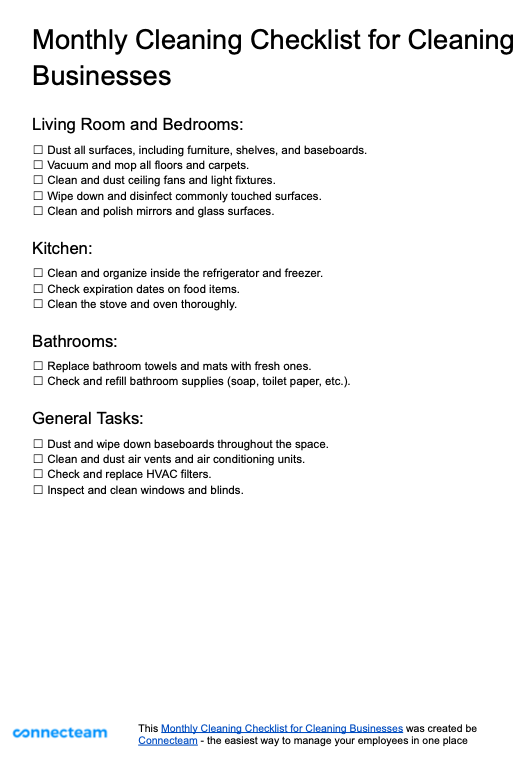 Monthly Cleaning Checklist for Cleaning Businesses

Living Room and Bedrooms:

☐ Dust all surfaces, including furniture, shelves, and baseboards.
☐ Vacuum and mop all floors and carpets.
☐ Clean and dust ceiling fans and light fixtures.
☐ Wipe down and disinfect commonly touched surfaces.
☐ Clean and polish mirrors and glass surfaces.

Kitchen:

☐ Clean and organize inside the refrigerator and freezer.
☐ Check expiration dates on food items.
☐ Clean the stove and oven thoroughly.

Bathrooms:

☐ Replace bathroom towels and mats with fresh ones.
☐ Check and refill bathroom supplies (soap, toilet paper, etc.).

General Tasks:

☐ Dust and wipe down baseboards throughout the space.
☐ Clean and dust air vents and air conditioning units.
☐ Check and replace HVAC filters.
☐ Inspect and clean windows and blinds.

connecteam

This Monthly Cleaning Checklist for Cleaning Businesses was created be Connecteam - the easiest way to manage your employees in one place